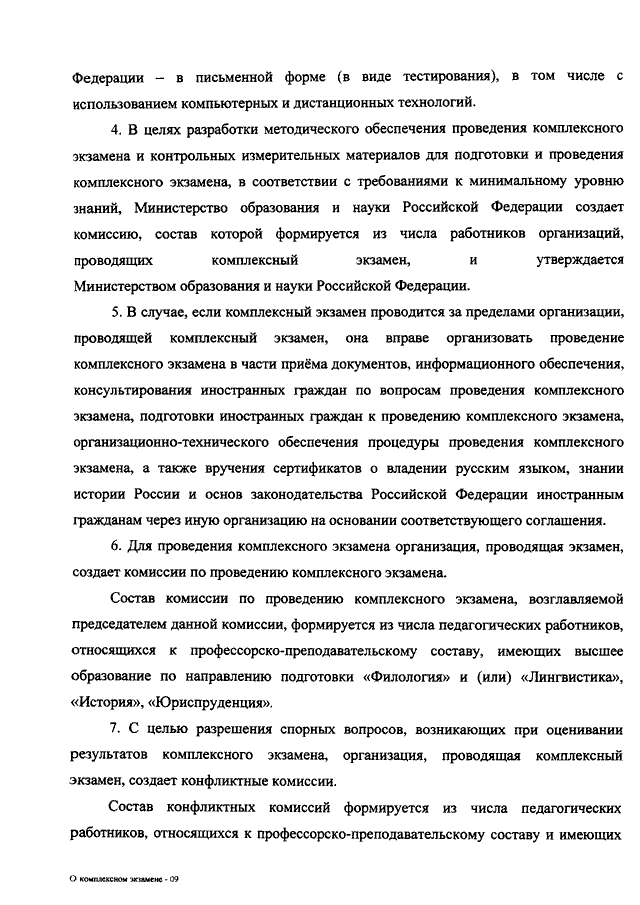 Федерации – в письменной форме (в виде тестирования), в том числе с использованием компьютерных и дистанционных технологий.

4. В целях разработки методического обеспечения проведения комплексного экзамена и контрольных измерительных материалов для подготовки и проведения комплексного экзамена, в соответствии с требованиями к минимальному уровню знаний, Министерство образования и науки Российской Федерации создает комиссию, состав которой формируется из числа работников организаций, проводящих комплексный экзамен, и утверждается Министерством образования и науки Российской Федерации.

5. В случае, если комплексный экзамен проводится за пределами организации, проводящей комплексный экзамен, она вправе организовать проведение комплексного экзамена в части приёма документов, информационного обеспечения, консультирования иностранных граждан по вопросам проведения комплексного экзамена, подготовки иностранных граждан к проведению комплексного экзамена, организационно-технического обеспечения процедуры проведения комплексного экзамена, а также вручения сертификатов о владении русским языком, знании истории России и основ законодательства Российской Федерации иностранным гражданам через иную организацию на основании соответствующего соглашения.

6. Для проведения комплексного экзамена организация, проводящая экзамен, создает комиссии по проведению комплексного экзамена.

Состав комиссии по проведению комплексного экзамена, возглавляемой председателем данной комиссии, формируется из числа педагогических работников, относящихся к профессорско-преподавательскому составу, имеющих высшее образование по направлению подготовки «Филология» и (или) «Лингвистика», «История», «Юриспруденция».

7. С целью разрешения спорных вопросов, возникающих при оценивании результатов комплексного экзамена, организация, проводящая комплексный экзамен, создает конфликтные комиссии.

Состав конфликтных комиссий формируется из числа педагогических работников, относящихся к профессорско-преподавательскому составу и имеющих

О комплексном экзамене - 09